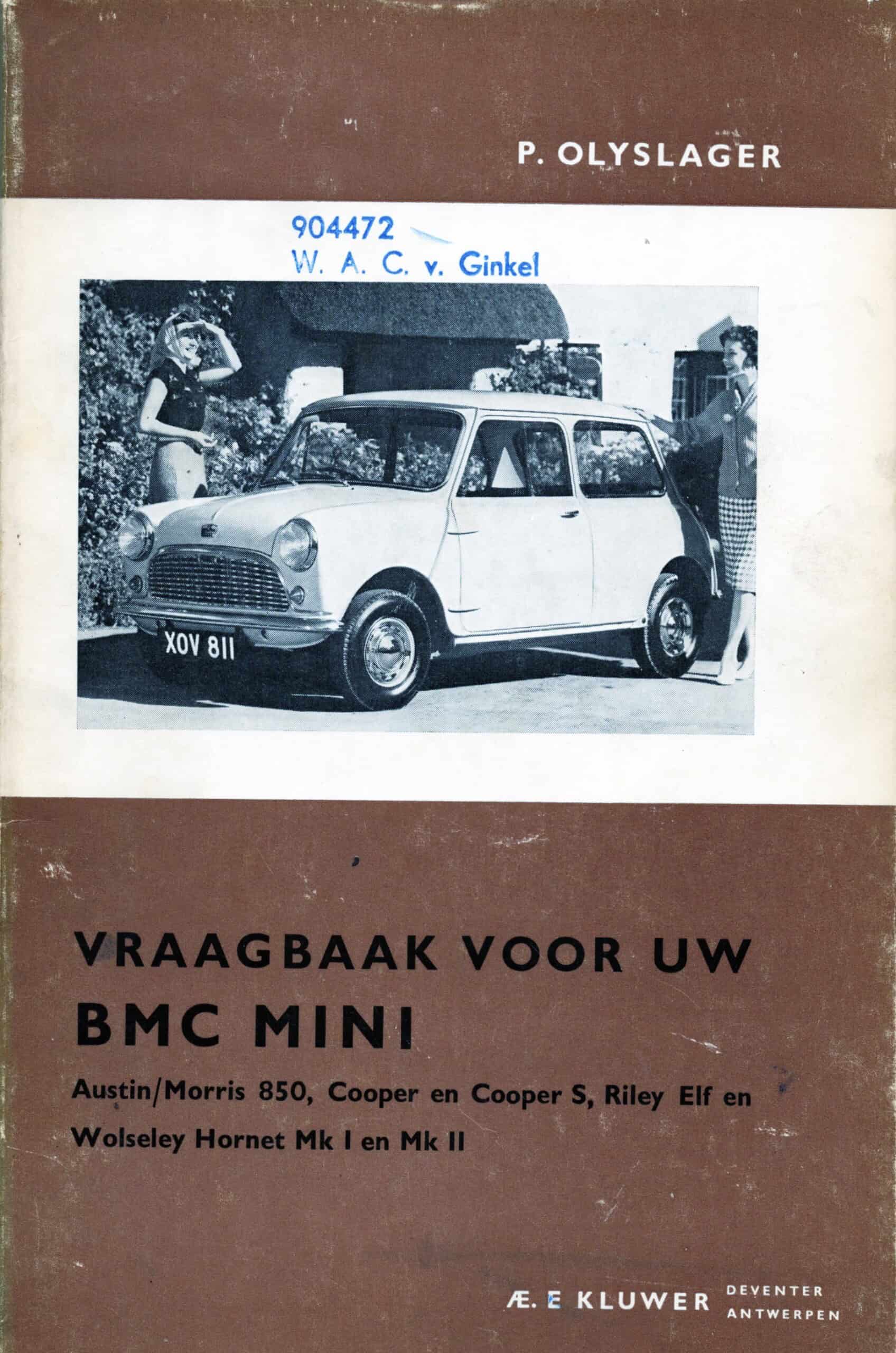 P. OLYSLAGER

904472
W. A. C. v. Ginkel

XOV 811

VRAAGBAAK VOOR UW
BMC MINI

Austin/Morris 850, Cooper en Cooper S, Riley Elf en Wolseley Hornet Mk I en Mk II

Æ. E KLUWER DEVENTER ANTWERPEN